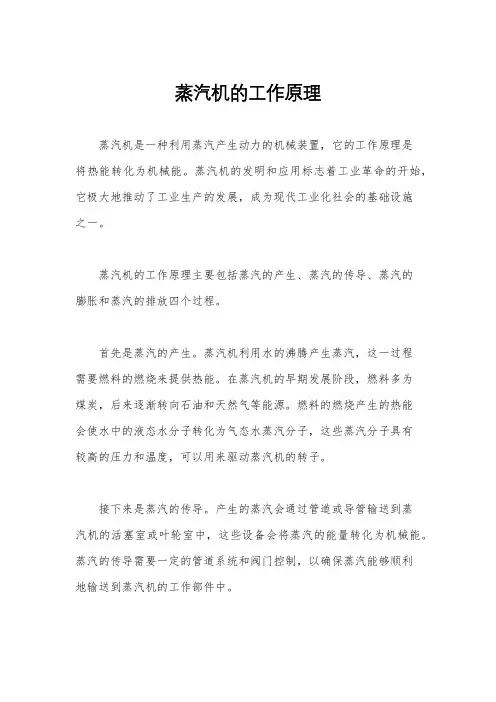 蒸汽机的工作原理

蒸汽机是一种利用蒸汽产生动力的机械装置，它的工作原理是将热能转化为机械能。蒸汽机的发明和应用标志着工业革命的开始，它极大地推动了工业生产的发展，成为现代工业化社会的基础设施之一。

蒸汽机的工作原理主要包括蒸汽的产生、蒸汽的传导、蒸汽的膨胀和蒸汽的排放四个过程。

首先是蒸汽的产生。蒸汽机利用水的沸腾产生蒸汽，这一过程需要燃料的燃烧来提供热能。在蒸汽机的早期发展阶段，燃料多为煤炭，后来逐渐转向石油和天然气等能源。燃料的燃烧产生的热能会使水中的液态水分子转化为气态水蒸汽分子，这些蒸汽分子具有较高的压力和温度，可以用来驱动蒸汽机的转子。

接下来是蒸汽的传导。产生的蒸汽会通过管道或导管输送到蒸汽机的活塞室或叶轮室中，这些设备会将蒸汽的能量转化为机械能。蒸汽的传导需要一定的管道系统和阀门控制，以确保蒸汽能够顺利地输送到蒸汽机的工作部件中。